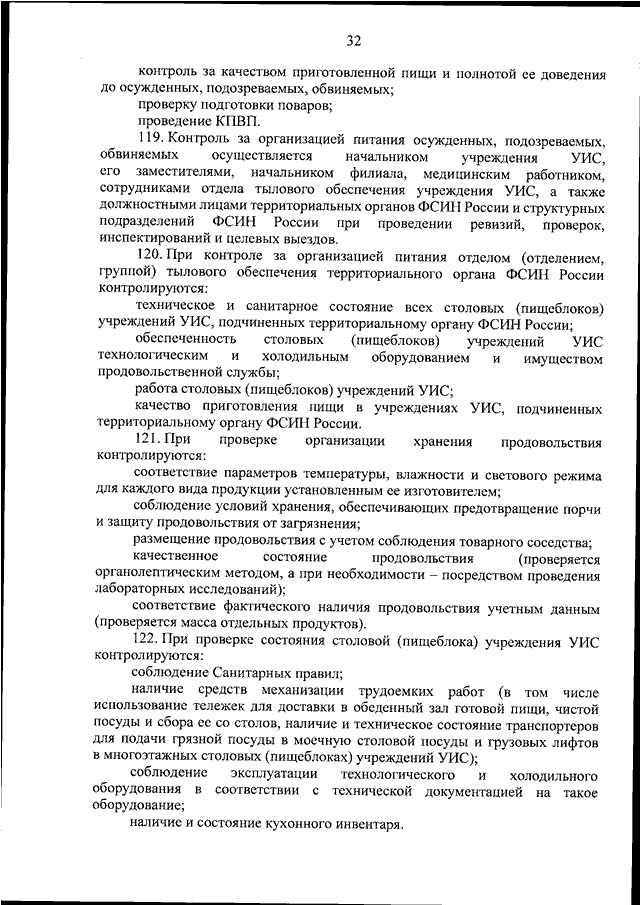 32

контроль за качеством приготовленной пищи и полнотой ее доведения до осужденных, подозреваемых, обвиняемых;

проверку подготовки поваров;

проведение КПВП.

119. Контроль за организацией питания осужденных, подозреваемых, обвиняемых осуществляется начальником учреждения УИС, его заместителями, начальником филиала, медицинским работником, сотрудниками отдела тылового обеспечения учреждения УИС, а также должностными лицами территориальных органов ФСИН России и структурных подразделений ФСИН России при проведении ревизий, проверок, инспектирований и целевых выездов.

120. При контроле за организацией питания отделом (отделением, группой) тылового обеспечения территориального органа ФСИН России контролируются:

техническое и санитарное состояние всех столовых (пищеблоков) учреждений УИС, подчиненных территориальному органу ФСИН России;

обеспеченность столовых (пищеблоков) учреждений УИС технологическим и холодильным оборудованием и имуществом продовольственной службы;

работа столовых (пищеблоков) учреждений УИС;

качество приготовления пищи в учреждениях УИС, подчиненных территориальному органу ФСИН России.

121. При проверке организации хранения продовольствия контролируются:

соответствие параметров температуры, влажности и светового режима для каждого вида продукции установленным ее изготовителем;

соблюдение условий хранения, обеспечивающих предотвращение порчи и защиту продовольствия от загрязнения;

размещение продовольствия с учетом соблюдения товарного соседства;

качественное состояние продовольствия (проверяется органолептическим методом, а при необходимости – посредством проведения лабораторных исследований);

соответствие фактического наличия продовольствия учетным данным (проверяется масса отдельных продуктов).

122. При проверке состояния столовой (пищеблока) учреждения УИС контролируются:

соблюдение Санитарных правил;

наличие средств механизации трудоемких работ (в том числе использование тележек для доставки в обеденный зал готовой пищи, чистой посуды и сбора ее со столов, наличие и техническое состояние транспортеров для подачи грязной посуды в моечную столовой посуды и грузовых лифтов в многоэтажных столовых (пищеблоках) учреждений УИС);

соблюдение эксплуатации технологического и холодильного оборудования в соответствии с технической документацией на такое оборудование;

наличие и состояние кухонного инвентаря.